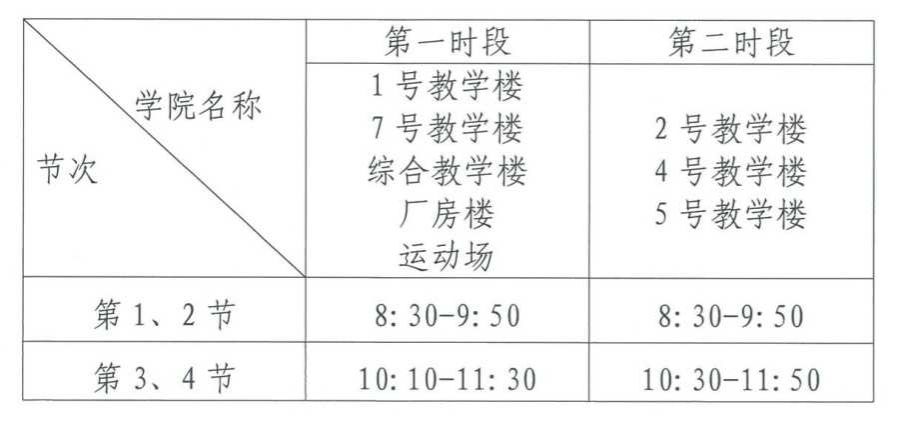 | 学院名称 节次 | 第一时段 | 第二时段 |
|---|---|---|
| | 1号教学楼 7号教学楼 综合教学楼 厂房楼 运动场 | 2号教学楼 4号教学楼 5号教学楼 |
| 第1、2节 | 8:30-9:50 | 8:30-9:50 |
| 第3、4节 | 10:10-11:30 | 10:30-11:50 |